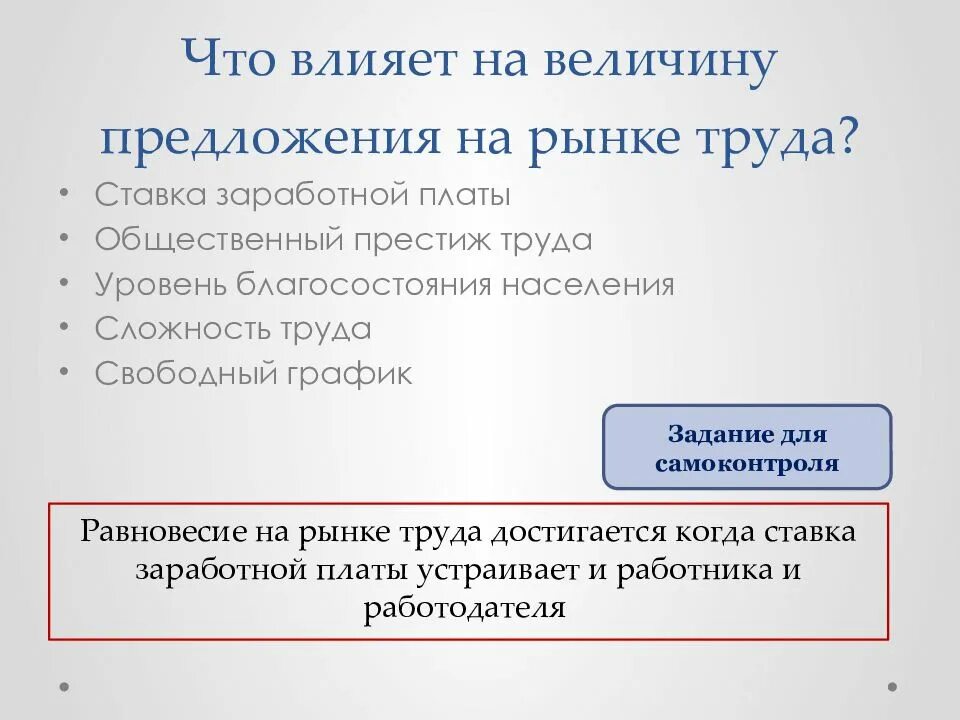 Что влияет на величину предложения на рынке труда?

• Ставка заработной платы
• Общественный престиж труда
• Уровень благосостояния населения
• Сложность труда
• Свободный график

Задание для самоконтроля

Равновесие на рынке труда достигается когда ставка заработной платы устраивает и работника и работодателя